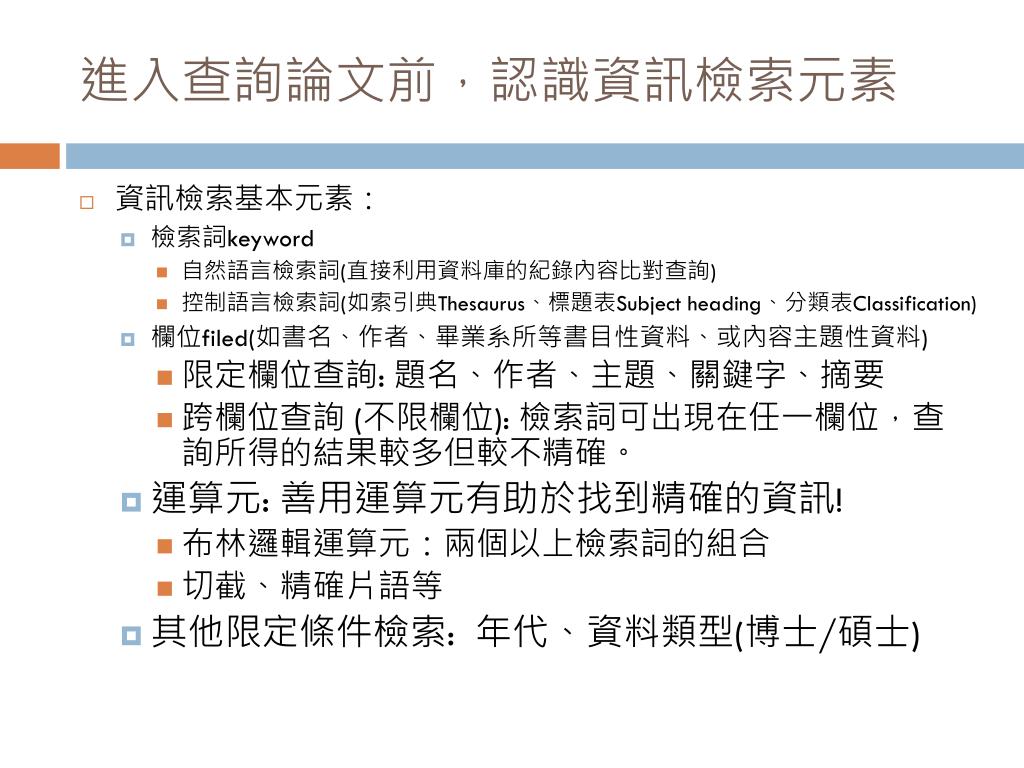 進入查詢論文前，認識資訊檢索元素

資訊檢索基本元素：

檢索詞keyword

自然語言檢索詞(直接利用資料庫的紀錄內容比對查詢)

控制語言檢索詞(如索引典Thesaurus、標題表Subject heading、分類表Classification)

欄位filed(如書名、作者、畢業系所等書目性資料、或內容主題性資料)

限定欄位查詢: 題名、作者、主題、關鍵字、摘要

跨欄位查詢 (不限欄位): 檢索詞可出現在任一欄位，查詢所得的結果較多但較不精確。

運算元: 善用運算元有助於找到精確的資訊!

布林邏輯運算元：兩個以上檢索詞的組合

切截、精確片語等

其他限定條件檢索: 年代、資料類型(博士/碩士)